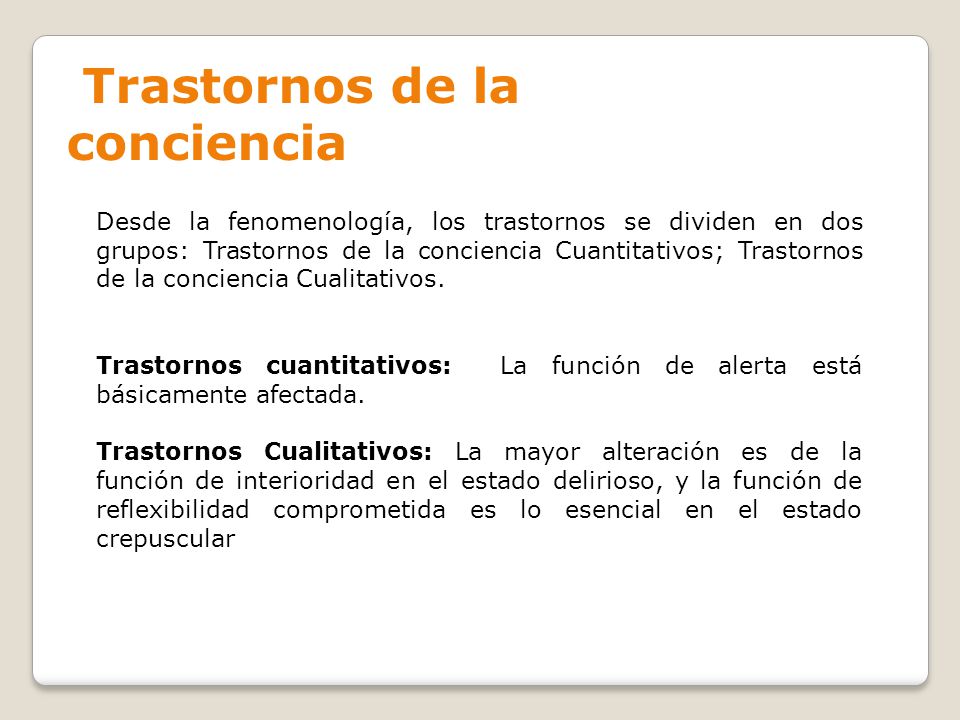 Trastornos de la conciencia

Desde la fenomenología, los trastornos se dividen en dos grupos: Trastornos de la conciencia Cuantitativos; Trastornos de la conciencia Cualitativos.

Trastornos cuantitativos: La función de alerta está básicamente afectada.

Trastornos Cualitativos: La mayor alteración es de la función de interioridad en el estado delirioso, y la función de reflexibilidad comprometida es lo esencial en el estado crepuscular